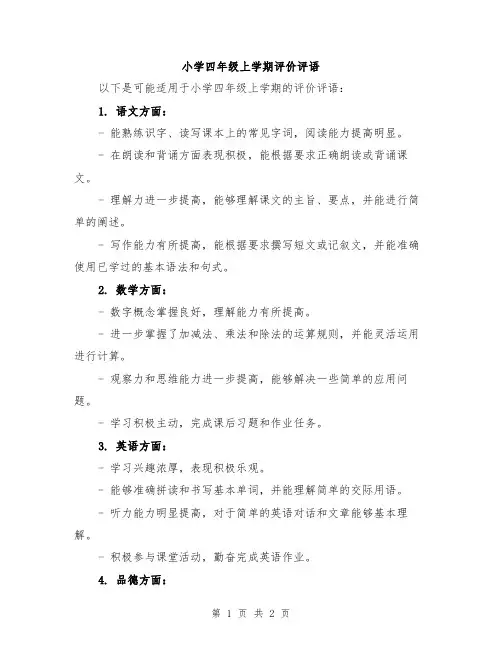 小学四年级上学期评价评语

以下是可能适用于小学四年级上学期的评价评语：

1. 语文方面：

- 能熟练识字、读写课本上的常见字词，阅读能力提高明显。

- 在朗读和背诵方面表现积极，能根据要求正确朗读或背诵课文。

- 理解力进一步提高，能够理解课文的主旨、要点，并能进行简单的阐述。

- 写作能力有所提高，能根据要求撰写短文或记叙文，并能准确使用已学过的基本语法和句式。

2. 数学方面：

- 数字概念掌握良好，理解能力有所提高。

- 进一步掌握了加减法、乘法和除法的运算规则，并能灵活运用进行计算。

- 观察力和思维能力进一步提高，能够解决一些简单的应用问题。

- 学习积极主动，完成课后习题和作业任务。

3. 英语方面：

- 学习兴趣浓厚，表现积极乐观。

- 能够准确拼读和书写基本单词，并能理解简单的交际用语。

- 听力能力明显提高，对于简单的英语对话和文章能够基本理解。

- 积极参与课堂活动，勤奋完成英语作业。

4. 品德方面：

第 1 页 共 2 页